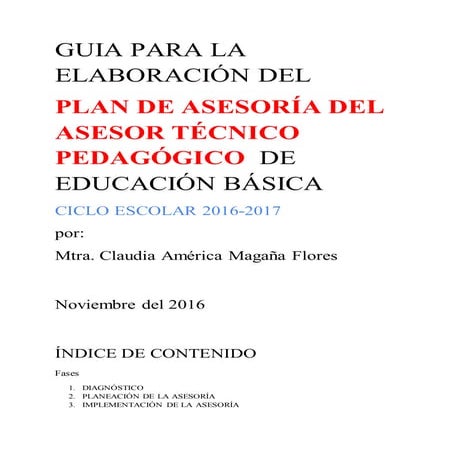 GUIA PARA LA ELABORACIÓN DEL

PLAN DE ASESORÍA DEL ASESOR TÉCNICO PEDAGÓGICO DE EDUCACIÓN BÁSICA

CICLO ESCOLAR 2016-2017

por:

Mtra. Claudia América Magaña Flores

Noviembre del 2016

ÍNDICE DE CONTENIDO

Fases

1. DIAGNÓSTICO
2. PLANEACIÓN DE LA ASESORÍA
3. IMPLEMENTACIÓN DE LA ASESORÍA